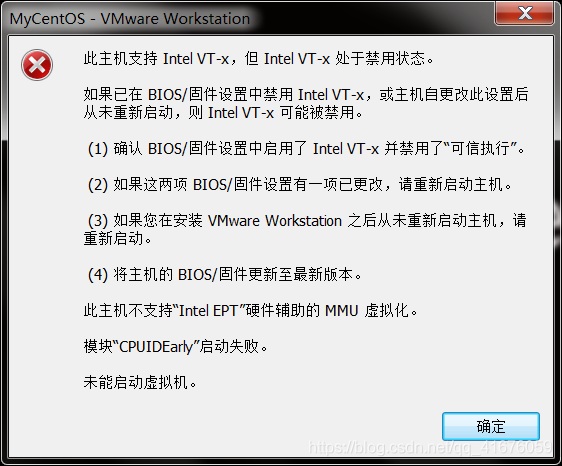 MyCentOS - VMware Workstation

此主机支持 Intel VT-x，但 Intel VT-x 处于禁用状态。

如果已在 BIOS/固件设置中禁用 Intel VT-x，或主机自更改此设置后从未重新启动，则 Intel VT-x 可能被禁用。

(1) 确认 BIOS/固件设置中启用了 Intel VT-x 并禁用了“可信执行”。

(2) 如果这两项 BIOS/固件设置有一项已更改，请重新启动主机。

(3) 如果您在安装 VMware Workstation 之后从未重新启动主机，请重新启动。

(4) 将主机的 BIOS/固件更新至最新版本。

此主机不支持“Intel EPT”硬件辅助的 MMU 虚拟化。

模块“CPUIDEarly”启动失败。

未能启动虚拟机。

确定

https://blog.csdn.net/qq_41676059